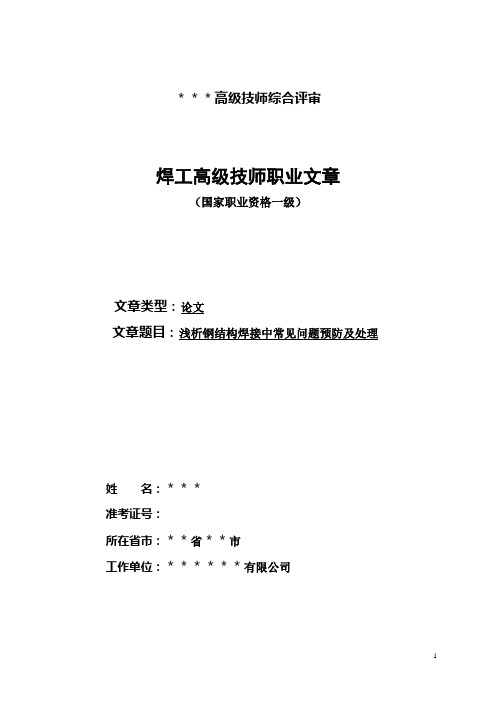 ＊＊＊高级技师综合评审

焊工高级技师职业文章

（国家职业资格一级）

文章类型：论文

文章题目：浅析钢结构焊接中常见问题预防及处理

姓　　名：＊＊＊

准考证号：

所在省市：＊＊省＊＊市

工作单位：＊＊＊＊＊＊有限公司

1